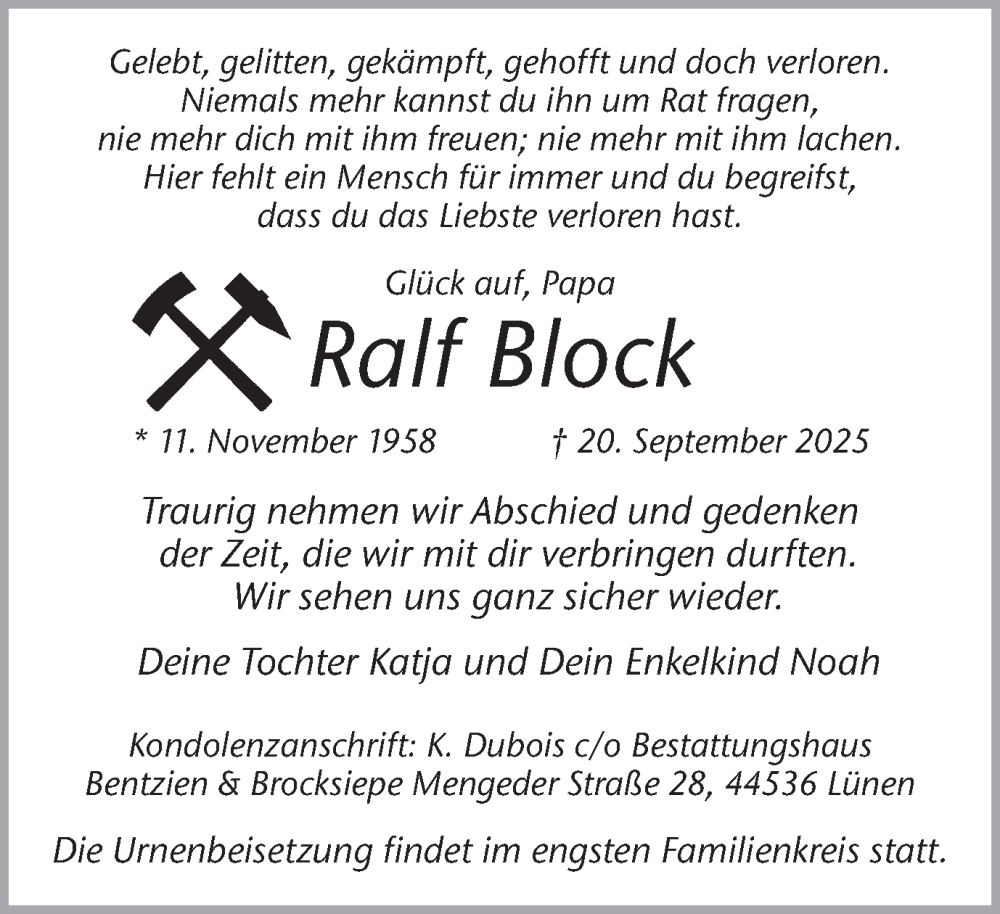 Gelebt, gelitten, gekämpft, gehofft und doch verloren.
Niemals mehr kannst du ihn um Rat fragen,
nie mehr dich mit ihm freuen; nie mehr mit ihm lachen.
Hier fehlt ein Mensch für immer und du begreifst,
dass du das Liebste verloren hast.

Glück auf, Papa

Ralf Block

* 11. November 1958 † 20. September 2025

Traurig nehmen wir Abschied und gedenken
der Zeit, die wir mit dir verbringen durften.
Wir sehen uns ganz sicher wieder.

Deine Tochter Katja und Dein Enkelkind Noah

Kondolenzanschrift: K. Dubois c/o Bestattungshaus
Bentzien & Brocksiepe Mengeder Straße 28, 44536 Lünen

Die Urnenbeisetzung findet im engsten Familienkreis statt.